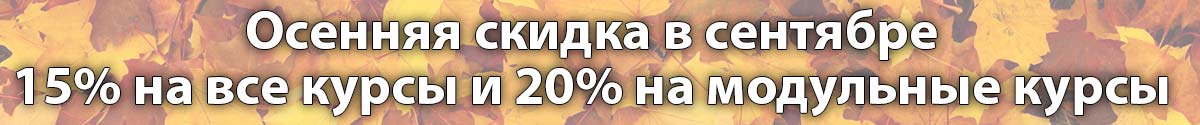 Осенняя скидка в сентябре
15% на все курсы и 20% на модульные курсы